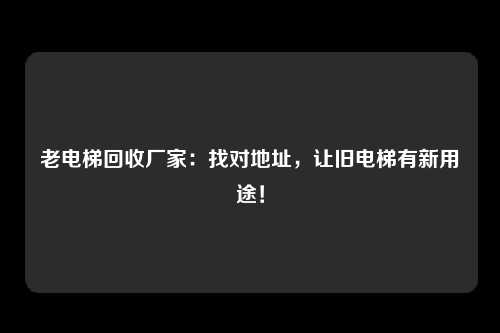 老电梯回收厂家：找对地址，让旧电梯有新用途！